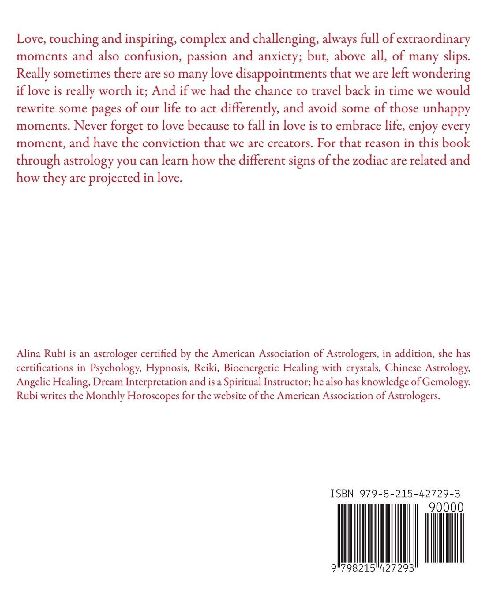 Love, touching and inspiring, complex and challenging, always full of extraordinary moments and also confusion, passion and anxiety; but, above all, of many slips. Really sometimes there are so many love disappointments that we are left wondering if love is really worth it; And if we had the chance to travel back in time we would rewrite some pages of our life to act differently, and avoid some of those unhappy moments. Never forget to love because to fall in love is to embrace life, enjoy every moment, and have the conviction that we are creators. For that reason in this book through astrology you can learn how the different signs of the zodiac are related and how they are projected in love.

Alina Rubi is an astrologer certified by the American Association of Astrologers, in addition, she has certifications in Psychology, Hypnosis, Reiki, Bioenergetic Healing with crystals, Chinese Astrology, Angelic Healing, Dream Interpretation and is a Spiritual Instructor; he also has knowledge of Gemology. Rubi writes the Monthly Horoscopes for the website of the American Association of Astrologers.

ISBN 979-8-215-42729-3

90000

9 798215 427293